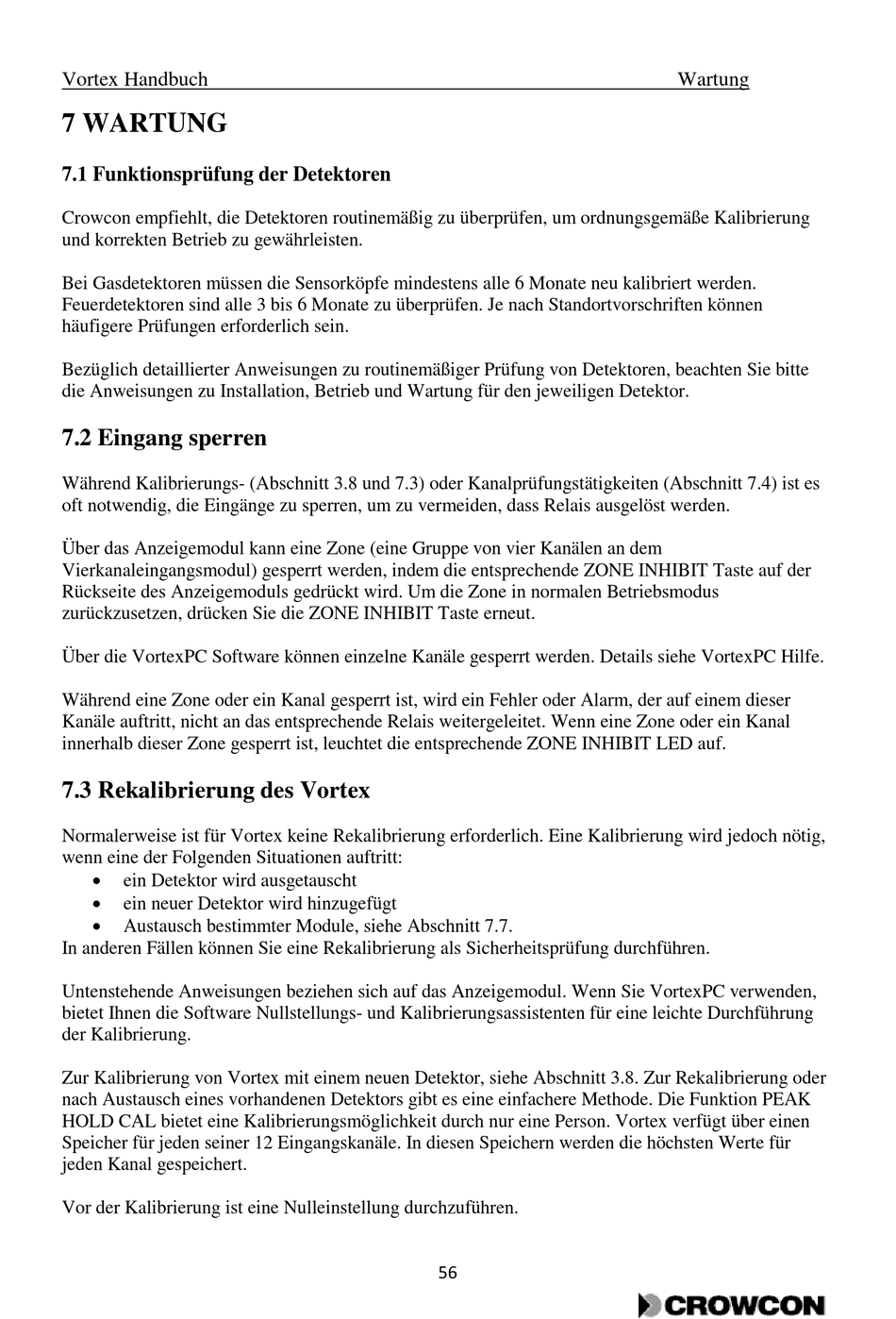 Vortex Handbuch Wartung

7 WARTUNG

7.1 Funktionsprüfung der Detektoren

Crowcon empfiehlt, die Detektoren routinemäßig zu überprüfen, um ordnungsgemäße Kalibrierung und korrekten Betrieb zu gewährleisten.

Bei Gasdetektoren müssen die Sensorköpfe mindestens alle 6 Monate neu kalibriert werden. Feuerdetektoren sind alle 3 bis 6 Monate zu überprüfen. Je nach Standortvorschriften können häufigere Prüfungen erforderlich sein.

Bezüglich detaillierter Anweisungen zu routinemäßiger Prüfung von Detektoren, beachten Sie bitte die Anweisungen zu Installation, Betrieb und Wartung für den jeweiligen Detektor.

7.2 Eingang sperren

Während Kalibrierungs- (Abschnitt 3.8 und 7.3) oder Kanalprüfungstätigkeiten (Abschnitt 7.4) ist es oft notwendig, die Eingänge zu sperren, um zu vermeiden, dass Relais ausgelöst werden.

Über das Anzeigemodul kann eine Zone (eine Gruppe von vier Kanälen an dem Vierkanaleingangsmodul) gesperrt werden, indem die entsprechende ZONE INHIBIT Taste auf der Rückseite des Anzeigemoduls gedrückt wird. Um die Zone in normalen Betriebsmodus zurückzusetzen, drücken Sie die ZONE INHIBIT Taste erneut.

Über die VortexPC Software können einzelne Kanäle gesperrt werden. Details siehe VortexPC Hilfe.

Während eine Zone oder ein Kanal gesperrt ist, wird ein Fehler oder Alarm, der auf einem dieser Kanäle auftritt, nicht an das entsprechende Relais weitergeleitet. Wenn eine Zone oder ein Kanal innerhalb dieser Zone gesperrt ist, leuchtet die entsprechende ZONE INHIBIT LED auf.

7.3 Rekalibrierung des Vortex

Normalerweise ist für Vortex keine Rekalibrierung erforderlich. Eine Kalibrierung wird jedoch nötig, wenn eine der Folgenden Situationen auftritt:
• ein Detektor wird ausgetauscht
• ein neuer Detektor wird hinzugefügt
• Austausch bestimmter Module, siehe Abschnitt 7.7.
In anderen Fällen können Sie eine Rekalibrierung als Sicherheitsprüfung durchführen.

Untenstehende Anweisungen beziehen sich auf das Anzeigemodul. Wenn Sie VortexPC verwenden, bietet Ihnen die Software Nullstellungs- und Kalibrierungsassistenten für eine leichte Durchführung der Kalibrierung.

Zur Kalibrierung von Vortex mit einem neuen Detektor, siehe Abschnitt 3.8. Zur Rekalibrierung oder nach Austausch eines vorhandenen Detektors gibt es eine einfachere Methode. Die Funktion PEAK HOLD CAL bietet eine Kalibrierungsmöglichkeit durch nur eine Person. Vortex verfügt über einen Speicher für jeden seiner 12 Eingangskanäle. In diesen Speichern werden die höchsten Werte für jeden Kanal gespeichert.

Vor der Kalibrierung ist eine Nulleinstellung durchzuführen.

56

CROWCON